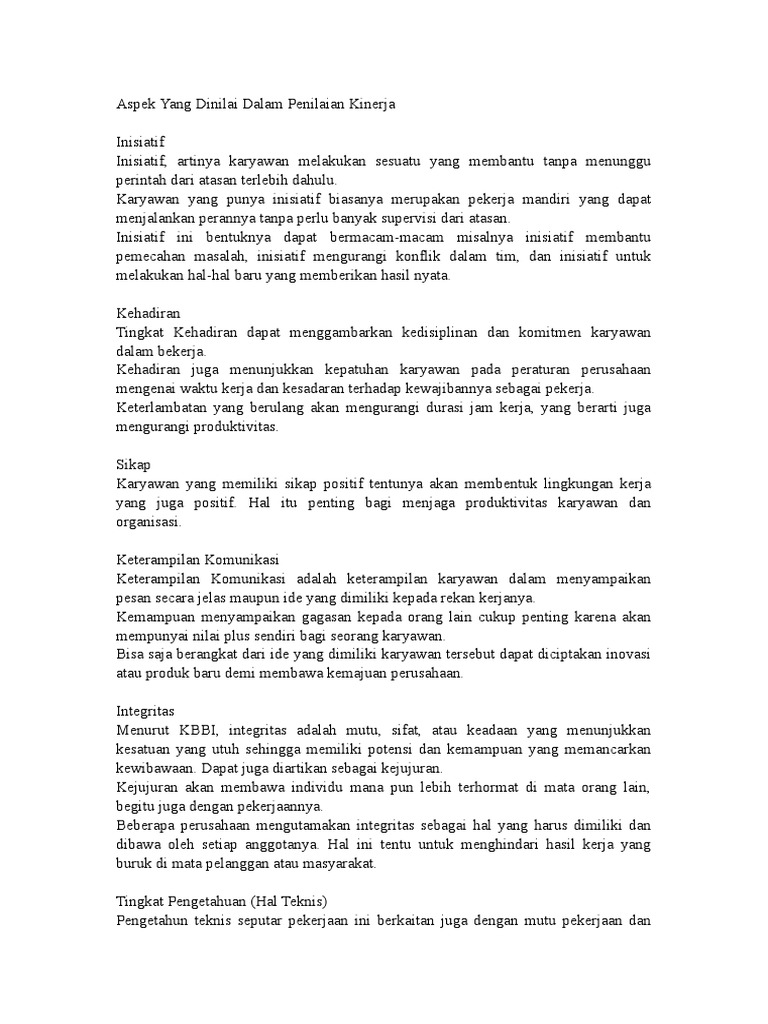 Aspek Yang Dinilai Dalam Penilaian Kinerja

Inisiatif
Inisiatif, artinya karyawan melakukan sesuatu yang membantu tanpa menunggu perintah dari atasan terlebih dahulu.
Karyawan yang punya inisiatif biasanya merupakan pekerja mandiri yang dapat menjalankan perannya tanpa perlu banyak supervisi dari atasan.
Inisiatif ini bentuknya dapat bermacam-macam misalnya inisiatif membantu pemecahan masalah, inisiatif mengurangi konflik dalam tim, dan inisiatif untuk melakukan hal-hal baru yang memberikan hasil nyata.

Kehadiran
Tingkat Kehadiran dapat menggambarkan kedisiplinan dan komitmen karyawan dalam bekerja.
Kehadiran juga menunjukkan kepatuhan karyawan pada peraturan perusahaan mengenai waktu kerja dan kesadaran terhadap kewajibannya sebagai pekerja.
Keterlambatan yang berulang akan mengurangi durasi jam kerja, yang berarti juga mengurangi produktivitas.

Sikap
Karyawan yang memiliki sikap positif tentunya akan membentuk lingkungan kerja yang juga positif. Hal itu penting bagi menjaga produktivitas karyawan dan organisasi.

Keterampilan Komunikasi
Keterampilan Komunikasi adalah keterampilan karyawan dalam menyampaikan pesan secara jelas maupun ide yang dimiliki kepada rekan kerjanya.
Kemampuan menyampaikan gagasan kepada orang lain cukup penting karena akan mempunyai nilai plus sendiri bagi seorang karyawan.
Bisa saja berangkat dari ide yang dimiliki karyawan tersebut dapat diciptakan inovasi atau produk baru demi membawa kemajuan perusahaan.

Integritas
Menurut KBBI, integritas adalah mutu, sifat, atau keadaan yang menunjukkan kesatuan yang utuh sehingga memiliki potensi dan kemampuan yang memancarkan kewibawaan. Dapat juga diartikan sebagai kejujuran.
Kejujuran akan membawa individu mana pun lebih terhormat di mata orang lain, begitu juga dengan pekerjaannya.
Beberapa perusahaan mengutamakan integritas sebagai hal yang harus dimiliki dan dibawa oleh setiap anggotanya. Hal ini tentu untuk menghindari hasil kerja yang buruk di mata pelanggan atau masyarakat.

Tingkat Pengetahuan (Hal Teknis)
Pengetahun teknis seputar pekerjaan ini berkaitan juga dengan mutu pekerjaan dan